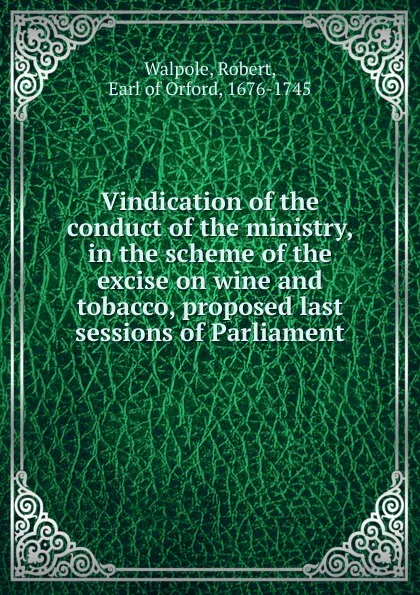 Walpole, Robert,
Earl of Orford, 1676-1745

Vindication of the conduct of the ministry, in the scheme of the excise on wine and tobacco, proposed last sessions of Parliament